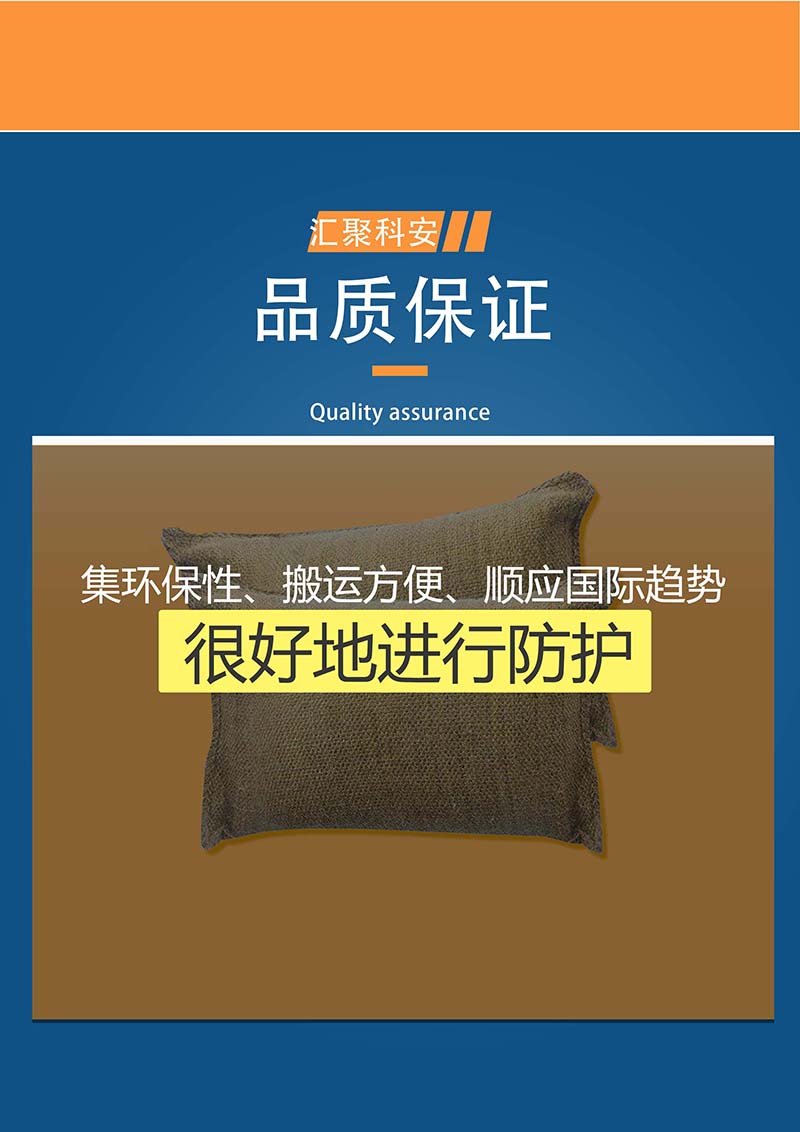 汇聚科安

品质保证

Quality assurance

集环保性、搬运方便、顺应国际趋势

很好地进行防护